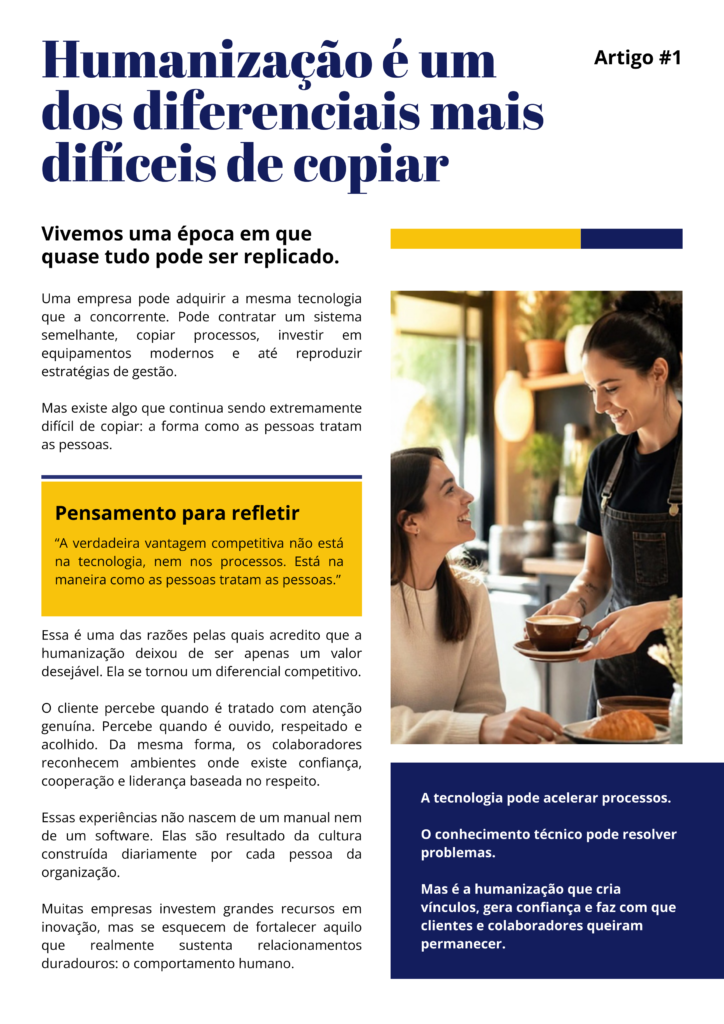 Humanização é um dos diferenciais mais difíceis de copiar

Artigo #1

Vivemos uma época em que quase tudo pode ser replicado.

Uma empresa pode adquirir a mesma tecnologia que a concorrente. Pode contratar um sistema semelhante, copiar processos, investir em equipamentos modernos e até reproduzir estratégias de gestão.

Mas existe algo que continua sendo extremamente difícil de copiar: a forma como as pessoas tratam as pessoas.

Pensamento para refletir

“A verdadeira vantagem competitiva não está na tecnologia, nem nos processos. Está na maneira como as pessoas tratam as pessoas.”

Essa é uma das razões pelas quais acredito que a humanização deixou de ser apenas um valor desejável. Ela se tornou um diferencial competitivo.

O cliente percebe quando é tratado com atenção genuína. Percebe quando é ouvido, respeitado e acolhido. Da mesma forma, os colaboradores reconhecem ambientes onde existe confiança, cooperação e liderança baseada no respeito.

Essas experiências não nascem de um manual nem de um software. Elas são resultado da cultura construída diariamente por cada pessoa da organização.

Muitas empresas investem grandes recursos em inovação, mas se esquecem de fortalecer aquilo que realmente sustenta relacionamentos duradouros: o comportamento humano.

A tecnologia pode acelerar processos.

O conhecimento técnico pode resolver problemas.

Mas é a humanização que cria vínculos, gera confiança e faz com que clientes e colaboradores queiram permanecer.